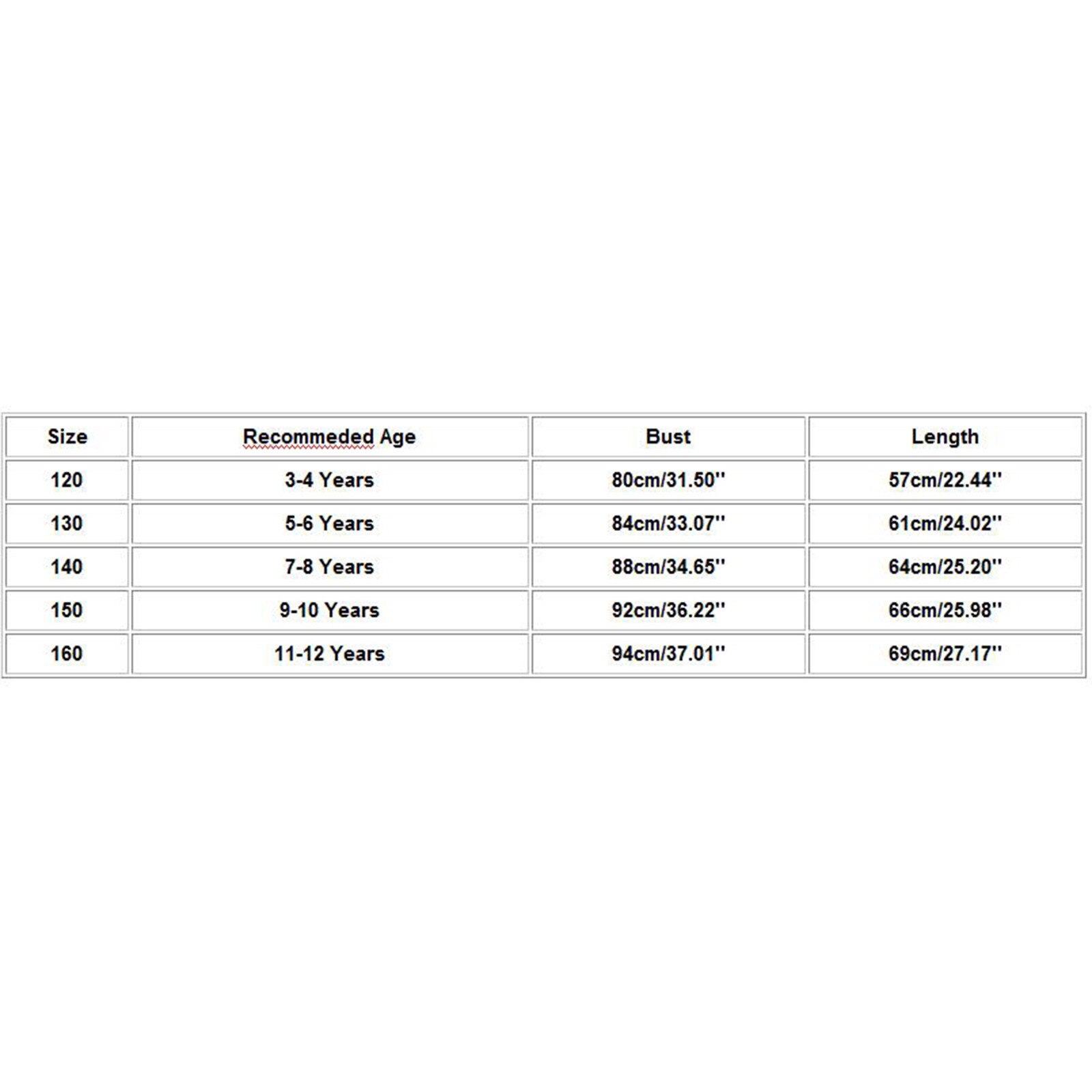 | Size | Recommeded Age | Bust | Length |
|---|---|---|---|
| 120 | 3-4 Years | 80cm/31.50'' | 57cm/22.44'' |
| 130 | 5-6 Years | 84cm/33.07'' | 61cm/24.02'' |
| 140 | 7-8 Years | 88cm/34.65'' | 64cm/25.20'' |
| 150 | 9-10 Years | 92cm/36.22'' | 66cm/25.98'' |
| 160 | 11-12 Years | 94cm/37.01'' | 69cm/27.17'' |